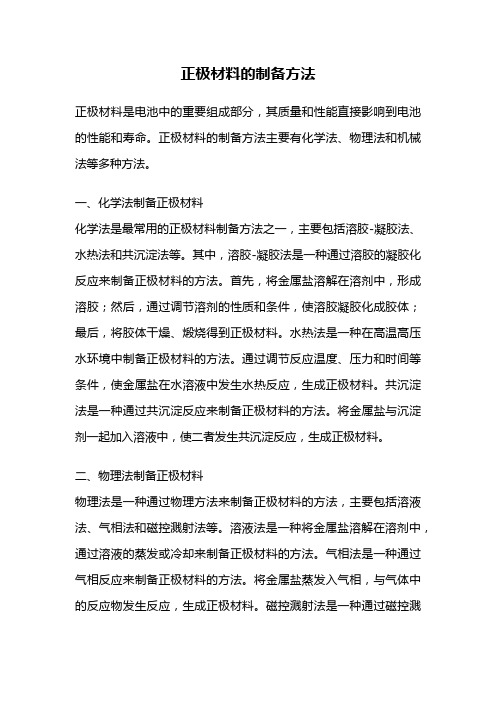 正极材料的制备方法

正极材料是电池中的重要组成部分，其质量和性能直接影响到电池的性能和寿命。正极材料的制备方法主要有化学法、物理法和机械法等多种方法。

一、化学法制备正极材料
化学法是最常用的正极材料制备方法之一，主要包括溶胶-凝胶法、水热法和共沉淀法等。其中，溶胶-凝胶法是一种通过溶胶的凝胶化反应来制备正极材料的方法。首先，将金属盐溶解在溶剂中，形成溶胶；然后，通过调节溶剂的性质和条件，使溶胶凝胶化成胶体；最后，将胶体干燥、煅烧得到正极材料。水热法是一种在高温高压水环境中制备正极材料的方法。通过调节反应温度、压力和时间等条件，使金属盐在水溶液中发生水热反应，生成正极材料。共沉淀法是一种通过共沉淀反应来制备正极材料的方法。将金属盐与沉淀剂一起加入溶液中，使二者发生共沉淀反应，生成正极材料。

二、物理法制备正极材料
物理法是一种通过物理方法来制备正极材料的方法，主要包括溶液法、气相法和磁控溅射法等。溶液法是一种将金属盐溶解在溶剂中，通过溶液的蒸发或冷却来制备正极材料的方法。气相法是一种通过气相反应来制备正极材料的方法。将金属盐蒸发入气相，与气体中的反应物发生反应，生成正极材料。磁控溅射法是一种通过磁控溅